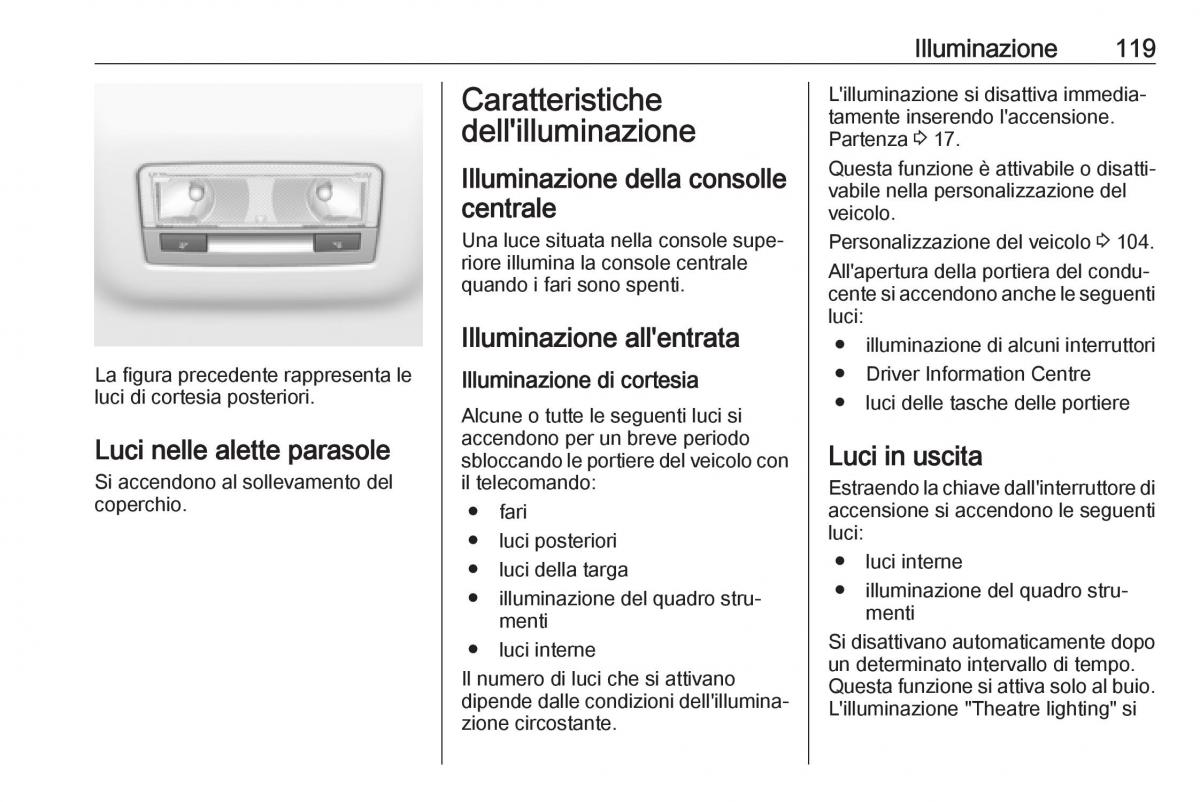 Illuminazione 119

La figura precedente rappresenta le luci di cortesia posteriori.

Luci nelle alette parasole

Si accendono al sollevamento del coperchio.

Caratteristiche dell'illuminazione

Illuminazione della consolle centrale

Una luce situata nella console superiore illumina la console centrale quando i fari sono spenti.

Illuminazione all'entrata

Illuminazione di cortesia

Alcune o tutte le seguenti luci si accendono per un breve periodo sbloccando le portiere del veicolo con il telecomando:

● fari
● luci posteriori
● luci della targa
● illuminazione del quadro strumenti
● luci interne

Il numero di luci che si attivano dipende dalle condizioni dell'illuminazione circostante.

L'illuminazione si disattiva immediatamente inserendo l'accensione. Partenza ⇨ 17.

Questa funzione è attivabile o disattivabile nella personalizzazione del veicolo.

Personalizzazione del veicolo ⇨ 104.

All'apertura della portiera del conducente si accendono anche le seguenti luci:

● illuminazione di alcuni interruttori
● Driver Information Centre
● luci delle tasche delle portiere

Luci in uscita

Estraendo la chiave dall'interruttore di accensione si accendono le seguenti luci:

● luci interne
● illuminazione del quadro strumenti

Si disattivano automaticamente dopo un determinato intervallo di tempo. Questa funzione si attiva solo al buio. L'illuminazione "Theatre lighting" si